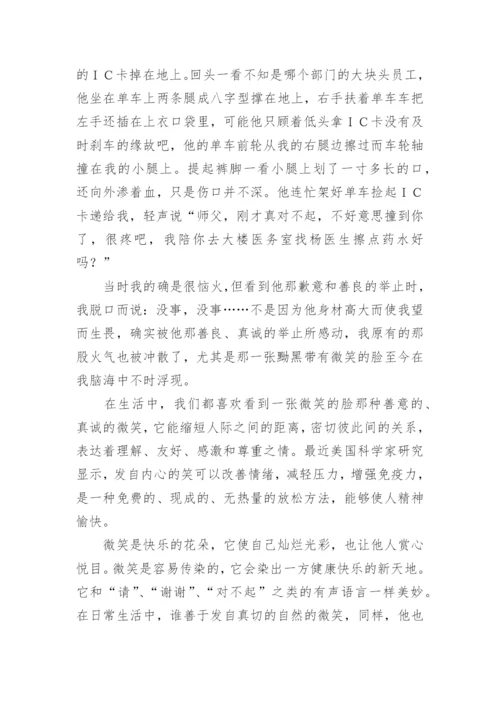 的ＩＣ卡掉在地上。回头一看不知是哪个部门的大块头员工，他坐在单车上两条腿成八字型撑在地上，右手扶着单车车把左手还插在上衣口袋里，可能他只顾着低头拿ＩＣ卡没有及时刹车的缘故吧，他的单车前轮从我的右腿边擦过而车轮轴撞在我的小腿上。提起裤脚一看小腿上划了一寸多长的口，还向外渗着血，只是伤口并不深。他连忙架好单车捡起ＩＣ卡递给我，轻声说“师父，刚才真对不起，不好意思撞到你了，很疼吧，我陪你去大楼医务室找杨医生擦点药水好吗？”

当时我的确是很恼火，但看到他那歉意和善良的举止时，我脱口而说：没事，没事……不是因为他身材高大而使我望而生畏，确实被他那善良、真诚的举止所感动，我原有的那股火气也被冲散了，尤其是那一张黝黑带有微笑的脸至今在我脑海中不时浮现。

在生活中，我们都喜欢看到一张微笑的脸那种善意的、真诚的微笑，它能缩短人际之间的距离，密切彼此间的关系，表达着理解、友好、感激和尊重之情。最近美国科学家研究显示，发自内心的笑可以改善情绪，减轻压力，增强免疫力，是一种免费的、现成的、无热量的放松方法，能够使人精神愉快。

微笑是快乐的花朵，它使自己灿烂光彩，也让他人赏心悦目。微笑是容易传染的，它会染出一方健康快乐的新天地。它和“请”、“谢谢”、“对不起”之类的有声语言一样美妙。在日常生活中，谁善于发自真切的自然的微笑，同样，他也